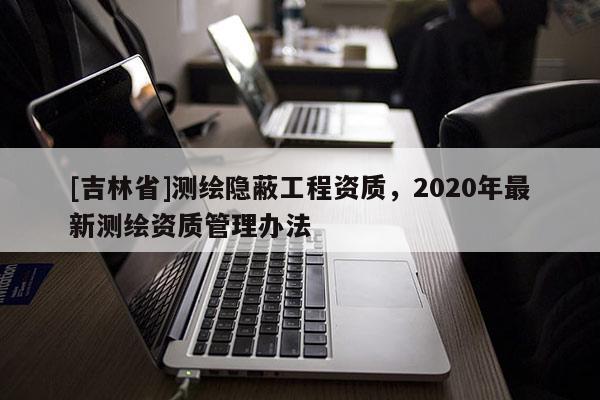 [吉林省]测绘隐蔽工程资质，2020年最新测绘资质管理办法